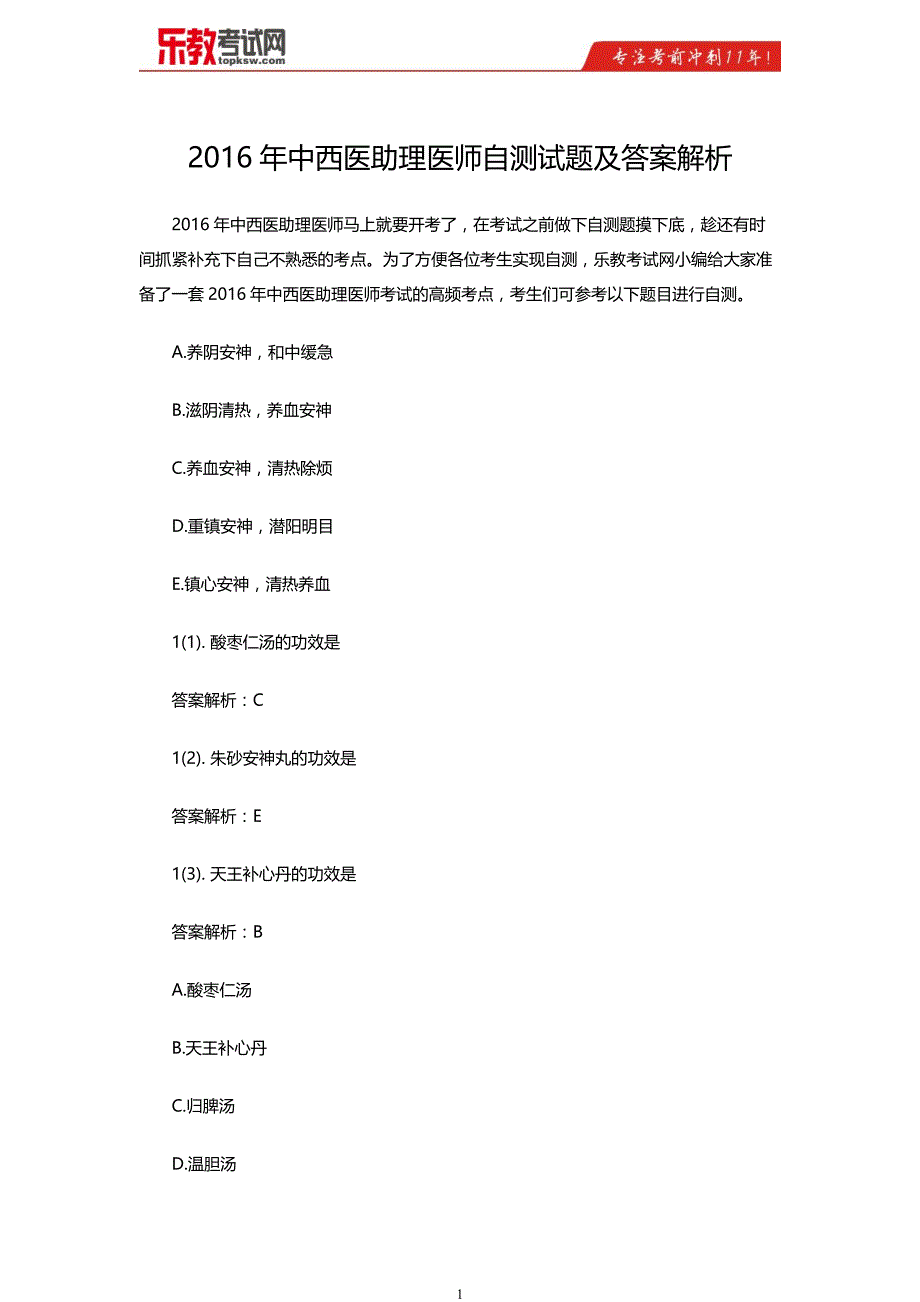 乐教考试网
topksw.com

专注考前冲刺11年！

2016 年中西医助理医师自测试题及答案解析

2016 年中西医助理医师马上就要开考了，在考试之前做下自测题摸下底，趁还有时间抓紧补充下自己不熟悉的考点。为了方便各位考生实现自测，乐教考试网小编给大家准备了一套 2016 年中西医助理医师考试的高频考点，考生们可参考以下题目进行自测。

A.养阴安神，和中缓急

B.滋阴清热，养血安神

C.养血安神，清热除烦

D.重镇安神，潜阳明目

E.镇心安神，清热养血

1(1). 酸枣仁汤的功效是

答案解析：C

1(2). 朱砂安神丸的功效是

答案解析：E

1(3). 天王补心丹的功效是

答案解析：B

A.酸枣仁汤

B.天王补心丹

C.归脾汤

D.温胆汤

1